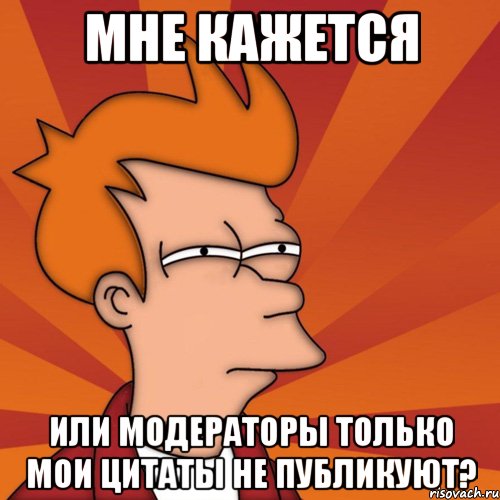 МНЕ КАЖЕТСЯ

ИЛИ МОДЕРАТОРЫ ТОЛЬКО МОИ ЦИТАТЫ НЕ ПУБЛИКУЮТ?

risovach.ru